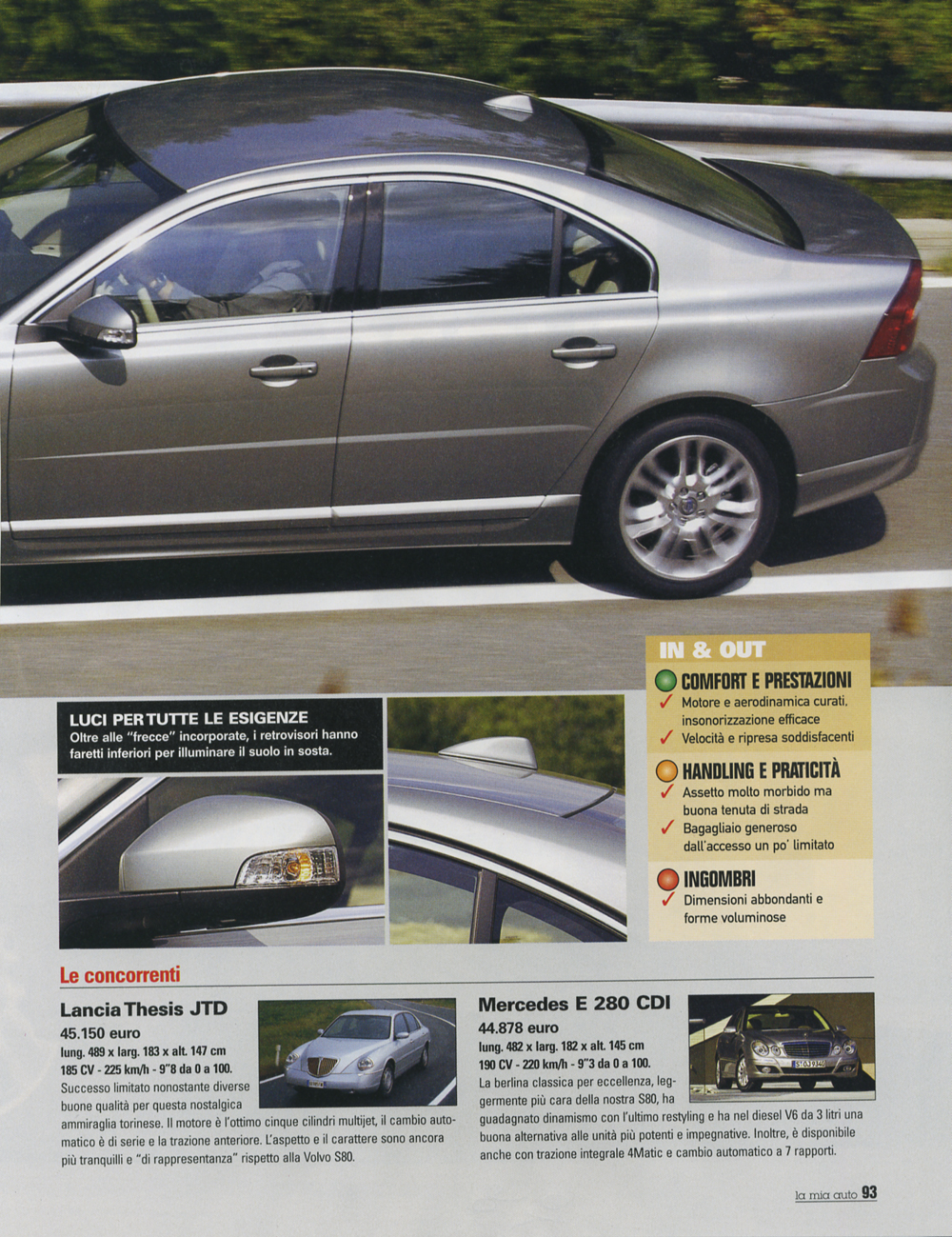 LUCI PER TUTTE LE ESIGENZE
Oltre alle "frecce" incorporate, i retrovisori hanno faretti inferiori per illuminare il suolo in sosta.

IN & OUT

COMFORT E PRESTAZIONI
✓ Motore e aerodinamica curati, insonorizzazione efficace
✓ Velocità e ripresa soddisfacenti

HANDLING E PRATICITÀ
✓ Assetto molto morbido ma buona tenuta di strada
✓ Bagagliaio generoso dall'accesso un po' limitato

INGOMBRI
✓ Dimensioni abbondanti e forme voluminose

Le concorrenti

Lancia Thesis JTD
45.150 euro
lung. 489 x larg. 183 x alt. 147 cm
185 CV - 225 km/h - 9"8 da 0 a 100.
Successo limitato nonostante diverse buone qualità per questa nostalgica ammiraglia torinese. Il motore è l'ottimo cinque cilindri multijet, il cambio automatico è di serie e la trazione anteriore. L'aspetto e il carattere sono ancora più tranquilli e "di rappresentanza" rispetto alla Volvo S80.

Mercedes E 280 CDI
44.878 euro
lung. 482 x larg. 182 x alt. 145 cm
190 CV - 220 km/h - 9"3 da 0 a 100.
La berlina classica per eccellenza, leggermente più cara della nostra S80, ha guadagnato dinamismo con l'ultimo restyling e ha nel diesel V6 da 3 litri una buona alternativa alle unità più potenti e impegnative. Inoltre, è disponibile anche con trazione integrale 4Matic e cambio automatico a 7 rapporti.

la mia auto 93